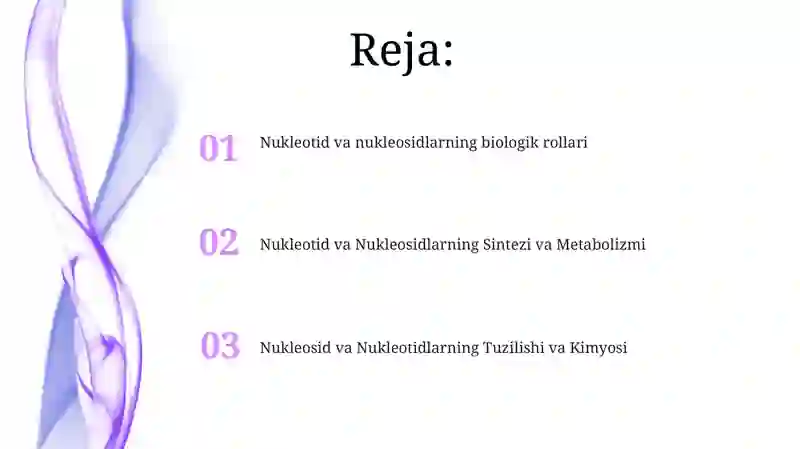 Reja:

01 Nukleotid va nukleosidlarning biologik rollari

02 Nukleotid va Nukleosidlarning Sintezi va Metabolizmi

03 Nukleosid va Nukleotidlarning Tuzilishi va Kimyosi